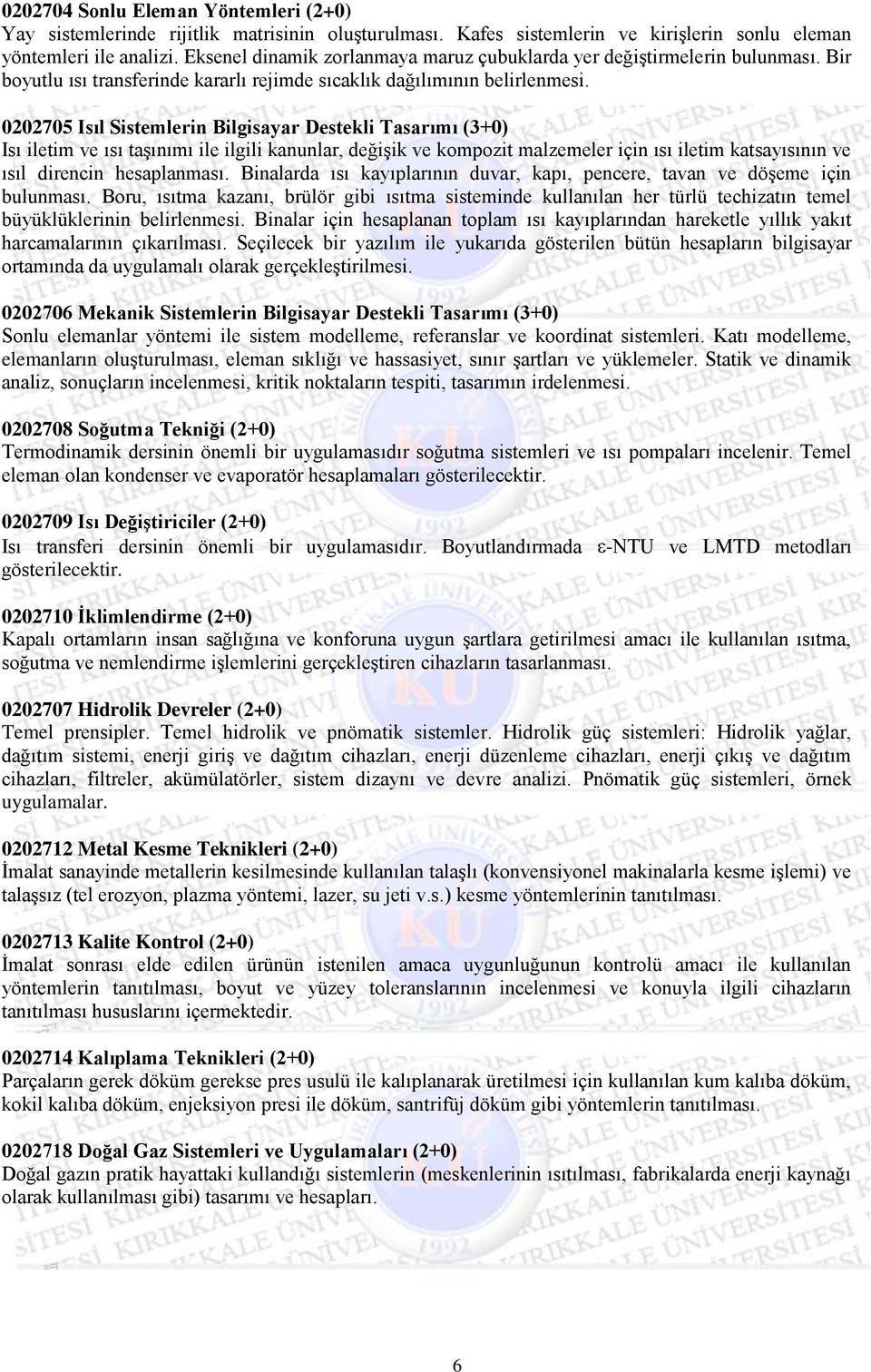 0202704 Sonlu Eleman Yöntemleri (2+0)
Yay sistemlerinde rijitlik matrisinin oluşturulması. Kafes sistemlerin ve kirişlerin sonlu eleman yöntemleri ile analizi. Eksenel dinamik zorlanmaya maruz çubuklarda yer değiştirmelerin bulunması. Bir boyutlu ısı transferinde kararlı rejimde sıcaklık dağılımının belirlenmesi.

0202705 Isıl Sistemlerin Bilgisayar Destekli Tasarımı (3+0)
Isı iletim ve ısı taşınımı ile ilgili kanunlar, değişik ve kompozit malzemeler için ısı iletim katsayısının ve ısıl direncin hesaplanması. Binalarda ısı kayıplarının duvar, kapı, pencere, tavan ve döşeme için bulunması. Boru, ısıtma kazanı, brülör gibi ısıtma sisteminde kullanılan her türlü techizatın temel büyüklüklerinin belirlenmesi. Binalar için hesaplanan toplam ısı kayıplarından hareketle yıllık yakıt harcamalarının çıkarılması. Seçilecek bir yazılım ile yukarıda gösterilen bütün hesapların bilgisayar ortamında da uygulamalı olarak gerçekleştirilmesi.

0202706 Mekanik Sistemlerin Bilgisayar Destekli Tasarımı (3+0)
Sonlu elemanlar yöntemi ile sistem modelleme, referanslar ve koordinat sistemleri. Katı modelleme, elemanların oluşturulması, eleman sıklığı ve hassasiyet, sınır şartları ve yüklemeler. Statik ve dinamik analiz, sonuçların incelenmesi, kritik noktaların tespiti, tasarımın irdelenmesi.

0202708 Soğutma Tekniği (2+0)
Termodinamik dersinin önemli bir uygulamasıdır soğutma sistemleri ve ısı pompaları incelenir. Temel eleman olan kondenser ve evaporatör hesaplamaları gösterilecektir.

0202709 Isı Değiştiriciler (2+0)
Isı transferi dersinin önemli bir uygulamasıdır. Boyutlandırmada ε-NTU ve LMTD metodları gösterilecektir.

0202710 İklimlendirme (2+0)
Kapalı ortamların insan sağlığına ve konforuna uygun şartlara getirilmesi amacı ile kullanılan ısıtma, soğutma ve nemlendirme işlemlerini gerçekleştiren cihazların tasarlanması.

0202707 Hidrolik Devreler (2+0)
Temel prensipler. Temel hidrolik ve pnömatik sistemler. Hidrolik güç sistemleri: Hidrolik yağlar, dağıtım sistemi, enerji giriş ve dağıtım cihazları, enerji düzenleme cihazları, enerji çıkış ve dağıtım cihazları, filtreler, akümülatörler, sistem dizaynı ve devre analizi. Pnömatik güç sistemleri, örnek uygulamalar.

0202712 Metal Kesme Teknikleri (2+0)
İmalat sanayinde metallerin kesilmesinde kullanılan talaşlı (konvensiyonel makinalarla kesme işlemi) ve talaşsız (tel erozyon, plazma yöntemi, lazer, su jeti v.s.) kesme yöntemlerinin tanıtılması.

0202713 Kalite Kontrol (2+0)
İmalat sonrası elde edilen ürünün istenilen amaca uygunluğunun kontrolü amacı ile kullanılan yöntemlerin tanıtılması, boyut ve yüzey toleranslarının incelenmesi ve konuyla ilgili cihazların tanıtılması hususlarını içermektedir.

0202714 Kalıplama Teknikleri (2+0)
Parçaların gerek döküm gerekse pres usulü ile kalıplanarak üretilmesi için kullanılan kum kalıba döküm, kokil kalıba döküm, enjeksiyon presi ile döküm, santrifüj döküm gibi yöntemlerin tanıtılması.

0202718 Doğal Gaz Sistemleri ve Uygulamaları (2+0)
Doğal gazın pratik hayattaki kullandığı sistemlerin (meskenlerinin ısıtılması, fabrikalarda enerji kaynağı olarak kullanılması gibi) tasarımı ve hesapları.

6